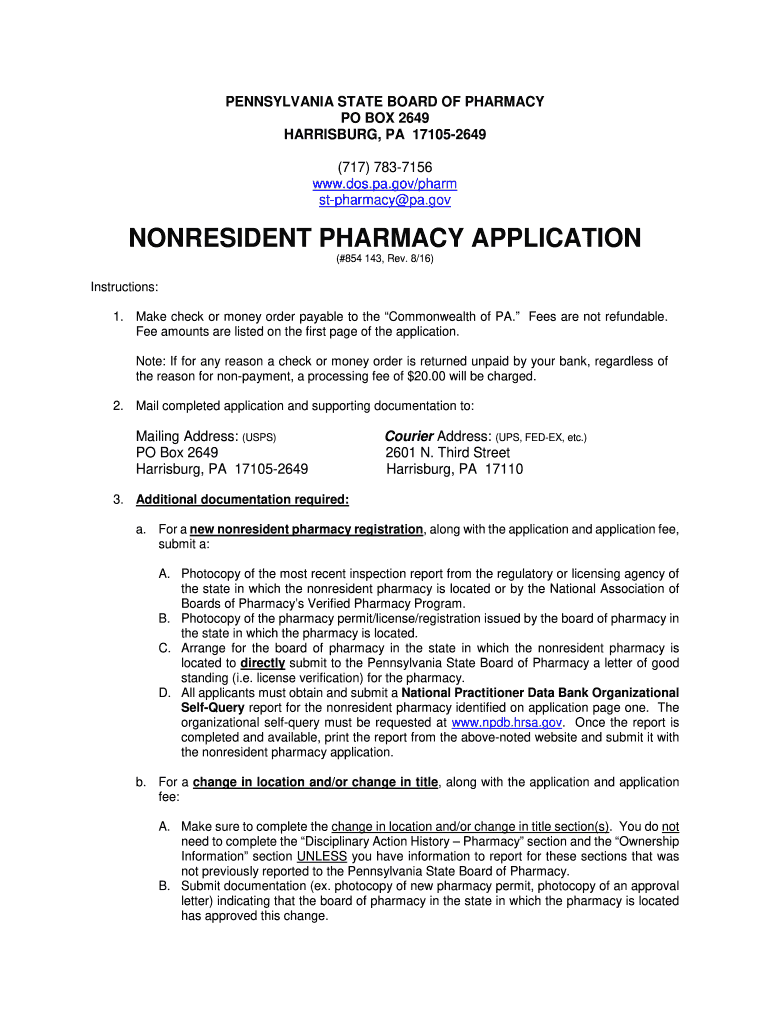 PENNSYLVANIA STATE BOARD OF PHARMACY
PO BOX 2649
HARRISBURG, PA 17105-2649

(717) 783-7156
www.dos.pa.gov/pharm
st-pharmacy@pa.gov

NONRESIDENT PHARMACY APPLICATION
(#854 143, Rev. 8/16)

Instructions:

1. Make check or money order payable to the "Commonwealth of PA." Fees are not refundable. Fee amounts are listed on the first page of the application.

Note: If for any reason a check or money order is returned unpaid by your bank, regardless of the reason for non-payment, a processing fee of $20.00 will be charged.

2. Mail completed application and supporting documentation to:

Mailing Address: (USPS)
PO Box 2649
Harrisburg, PA 17105-2649

Courier Address: (UPS, FED-EX, etc.)
2601 N. Third Street
Harrisburg, PA 17110

3. Additional documentation required:

a. For a new nonresident pharmacy registration, along with the application and application fee, submit a:

A. Photocopy of the most recent inspection report from the regulatory or licensing agency of the state in which the nonresident pharmacy is located or by the National Association of Boards of Pharmacy's Verified Pharmacy Program.
B. Photocopy of the pharmacy permit/license/registration issued by the board of pharmacy in the state in which the pharmacy is located.
C. Arrange for the board of pharmacy in the state in which the nonresident pharmacy is located to directly submit to the Pennsylvania State Board of Pharmacy a letter of good standing (i.e. license verification) for the pharmacy.
D. All applicants must obtain and submit a National Practitioner Data Bank Organizational Self-Query report for the nonresident pharmacy identified on application page one. The organizational self-query must be requested at www.npdb.hrsa.gov. Once the report is completed and available, print the report from the above-noted website and submit it with the nonresident pharmacy application.

b. For a change in location and/or change in title, along with the application and application fee:

A. Make sure to complete the change in location and/or change in title section(s). You do not need to complete the "Disciplinary Action History – Pharmacy" section and the "Ownership Information" section UNLESS you have information to report for these sections that was not previously reported to the Pennsylvania State Board of Pharmacy.
B. Submit documentation (ex. photocopy of new pharmacy permit, photocopy of an approval letter) indicating that the board of pharmacy in the state in which the pharmacy is located has approved this change.